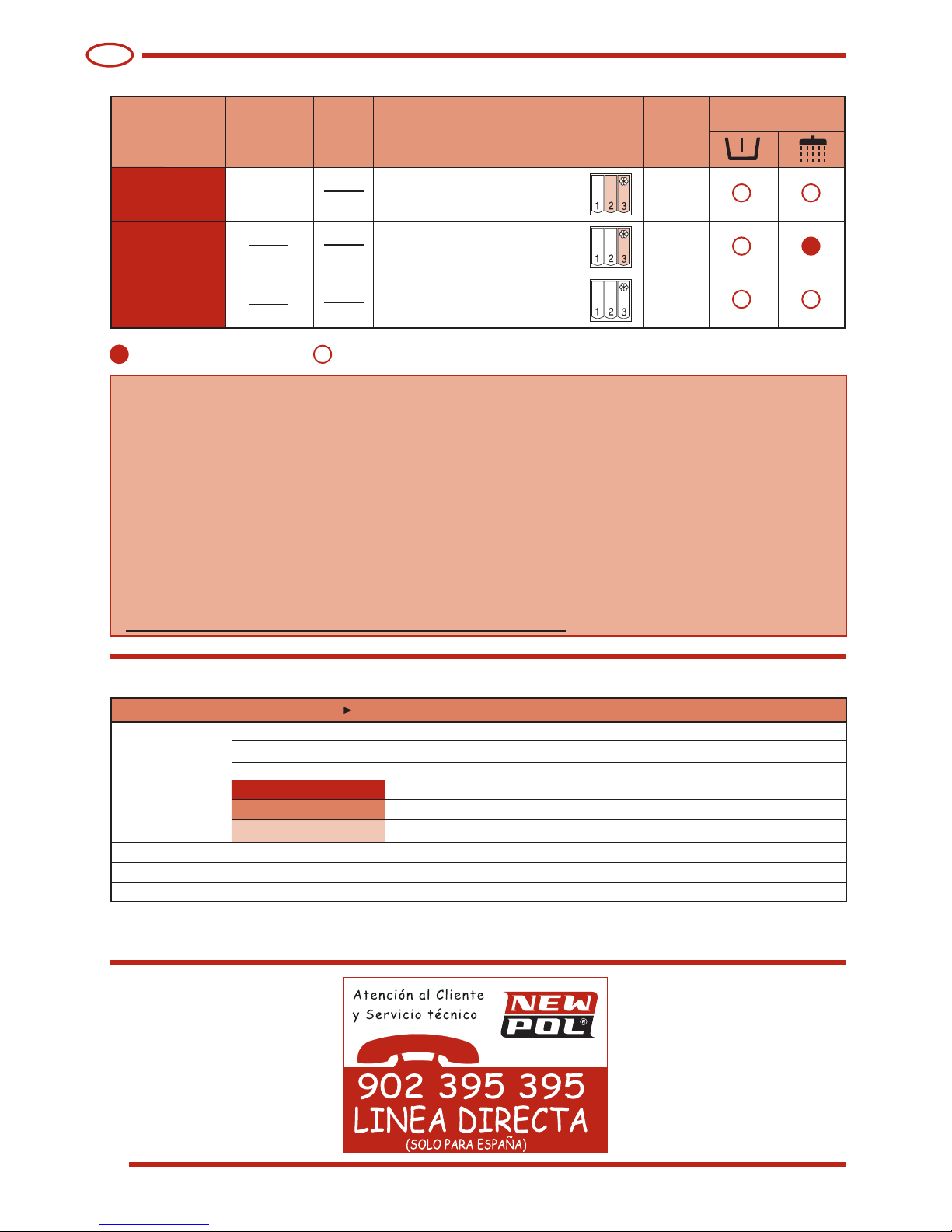 1 2 3

1 2 3

1 2 3

Atención al Cliente
y Servicio técnico

NEW POL®

902 395 395
LINEA DIRECTA
(SOLO PARA ESPAÑA)